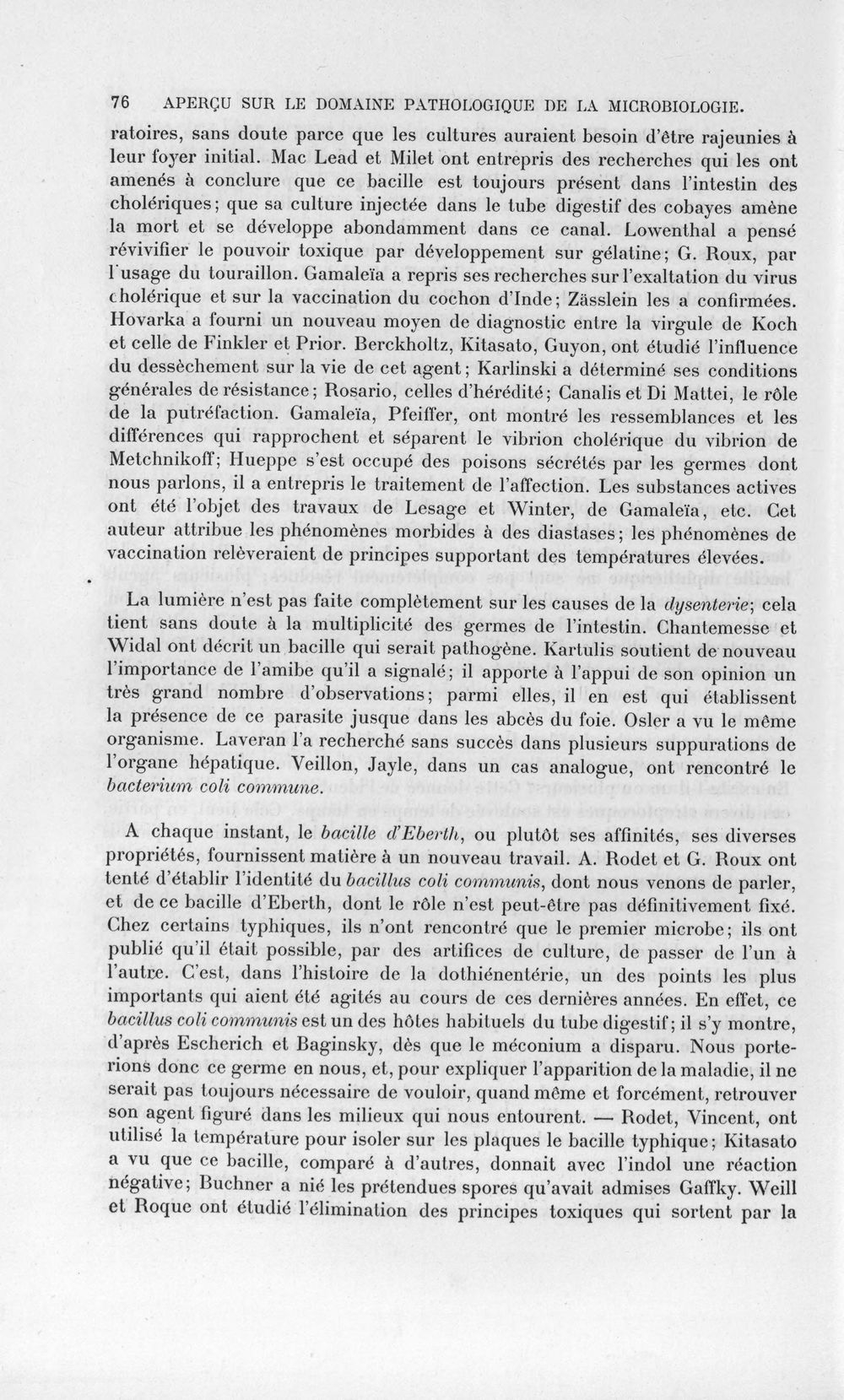 76 APERÇU SUR LE DOMAINE PATHOLOGIQUE DE LA MICROBIOLOGIE.

ratoires, sans doute parce que les cultures auraient besoin d'être rajeunies à leur foyer initial. Mac Lead et Milet ont entrepris des recherches qui les ont amenés à conclure que ce bacille est toujours présent dans l'intestin des cholériques; que sa culture injectée dans le tube digestif des cobayes amène la mort et se développe abondamment dans ce canal. Lowenthal a pensé révivifier le pouvoir toxique par développement sur gélatine; G. Roux, par l'usage du touraillon. Gamaleïa a repris ses recherches sur l'exaltation du virus cholérique et sur la vaccination du cochon d'Inde; Zässlein les a confirmées. Hovarka a fourni un nouveau moyen de diagnostic entre la virgule de Koch et celle de Finkler et Prior. Berckholtz, Kitasato, Guyon, ont étudié l'influence du dessèchement sur la vie de cet agent; Karlinski a déterminé ses conditions générales de résistance; Rosario, celles d'hérédité; Canalis et Di Mattei, le rôle de la putréfaction. Gamaleïa, Pfeiffer, ont montré les ressemblances et les différences qui rapprochent et séparent le vibrion cholérique du vibrion de Metchnikoff; Hueppe s'est occupé des poisons sécrétés par les germes dont nous parlons, il a entrepris le traitement de l'affection. Les substances actives ont été l'objet des travaux de Lesage et Winter, de Gamaleïa, etc. Cet auteur attribue les phénomènes morbides à des diastases; les phénomènes de vaccination relèveraient de principes supportant des températures élevées.

La lumière n'est pas faite complètement sur les causes de la dysenterie; cela tient sans doute à la multiplicité des germes de l'intestin. Chantemesse et Widal ont décrit un bacille qui serait pathogène. Kartulis soutient de nouveau l'importance de l'amibe qu'il a signalé; il apporte à l'appui de son opinion un très grand nombre d'observations; parmi elles, il en est qui établissent la présence de ce parasite jusque dans les abcès du foie. Osler a vu le même organisme. Laveran l'a recherché sans succès dans plusieurs suppurations de l'organe hépatique. Veillon, Jayle, dans un cas analogue, ont rencontré le bacterium coli commune.

A chaque instant, le bacille d'Eberth, ou plutôt ses affinités, ses diverses propriétés, fournissent matière à un nouveau travail. A. Rodet et G. Roux ont tenté d'établir l'identité du bacillus coli communis, dont nous venons de parler, et de ce bacille d'Eberth, dont le rôle n'est peut-être pas définitivement fixé. Chez certains typhiques, ils n'ont rencontré que le premier microbe; ils ont publié qu'il était possible, par des artifices de culture, de passer de l'un à l'autre. C'est, dans l'histoire de la dothiénentérie, un des points les plus importants qui aient été agités au cours de ces dernières années. En effet, ce bacillus coli communis est un des hôtes habituels du tube digestif; il s'y montre, d'après Escherich et Baginsky, dès que le méconium a disparu. Nous porterions donc ce germe en nous, et, pour expliquer l'apparition de la maladie, il ne serait pas toujours nécessaire de vouloir, quand même et forcément, retrouver son agent figuré dans les milieux qui nous entourent. — Rodet, Vincent, ont utilisé la température pour isoler sur les plaques le bacille typhique; Kitasato a vu que ce bacille, comparé à d'autres, donnait avec l'indol une réaction négative; Buchner a nié les prétendues spores qu'avait admises Gaffky. Weill et Roque ont étudié l'élimination des principes toxiques qui sortent par la